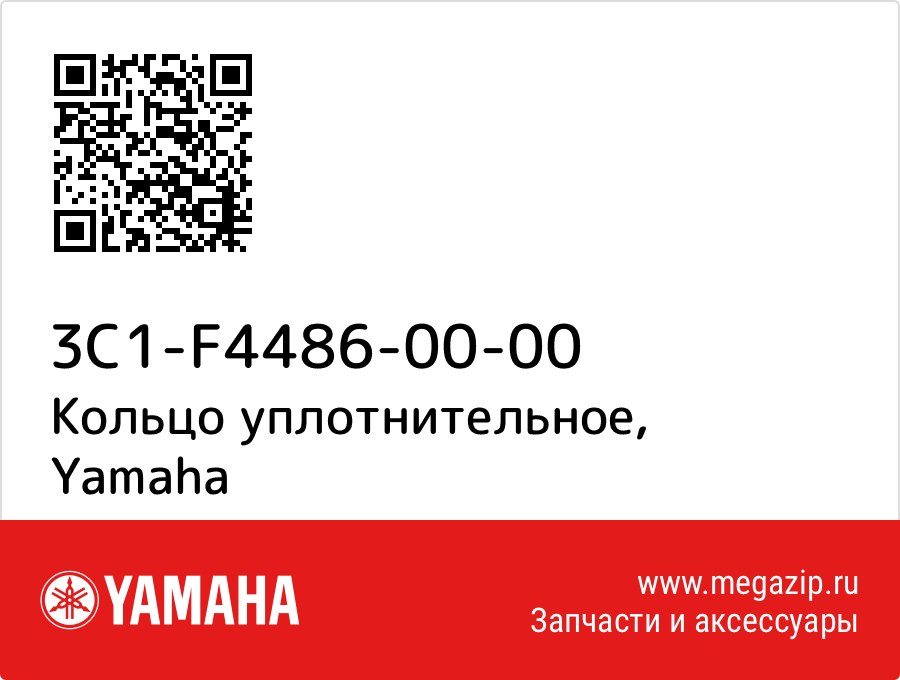 3C1-F4486-00-00
Кольцо уплотнительное, Yamaha

YAMAHA

www.megazip.ru
Запчасти и аксессуары